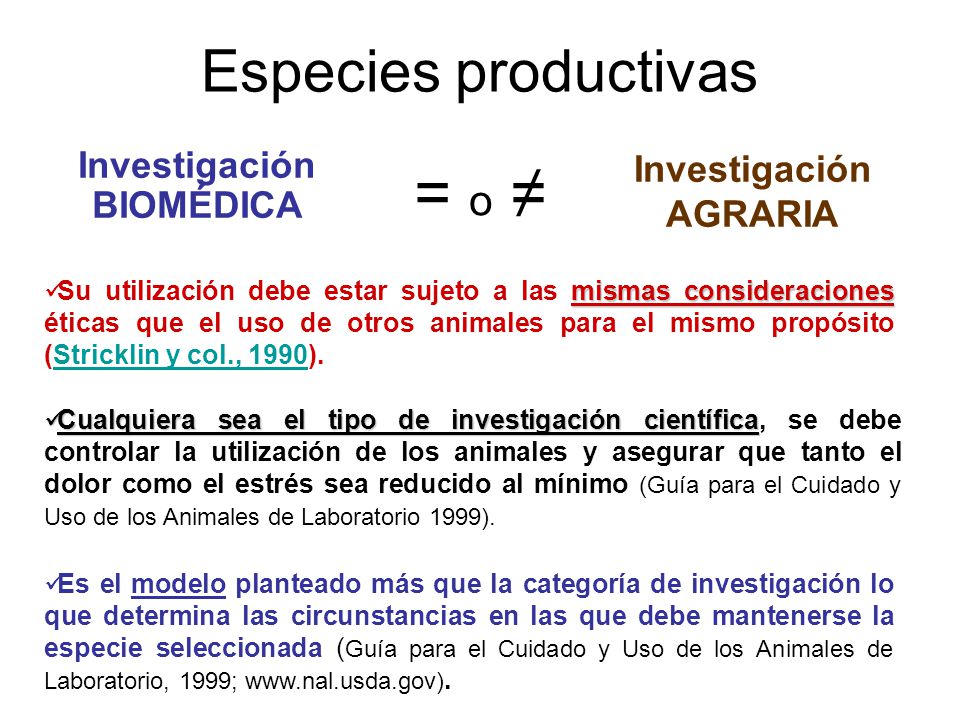 Especies productivas

Investigación BIOMÉDICA

$=$ o $\neq$

Investigación AGRARIA

✓Su utilización debe estar sujeto a las mismas consideraciones éticas que el uso de otros animales para el mismo propósito (Stricklin y col., 1990).

✓Cualquiera sea el tipo de investigación científica, se debe controlar la utilización de los animales y asegurar que tanto el dolor como el estrés sea reducido al mínimo (Guía para el Cuidado y Uso de los Animales de Laboratorio 1999).

✓Es el modelo planteado más que la categoría de investigación lo que determina las circunstancias en las que debe mantenerse la especie seleccionada (Guía para el Cuidado y Uso de los Animales de Laboratorio, 1999; www.nal.usda.gov).